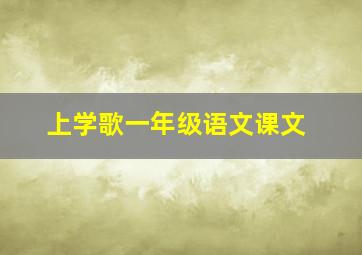 上学歌一年级语文课文